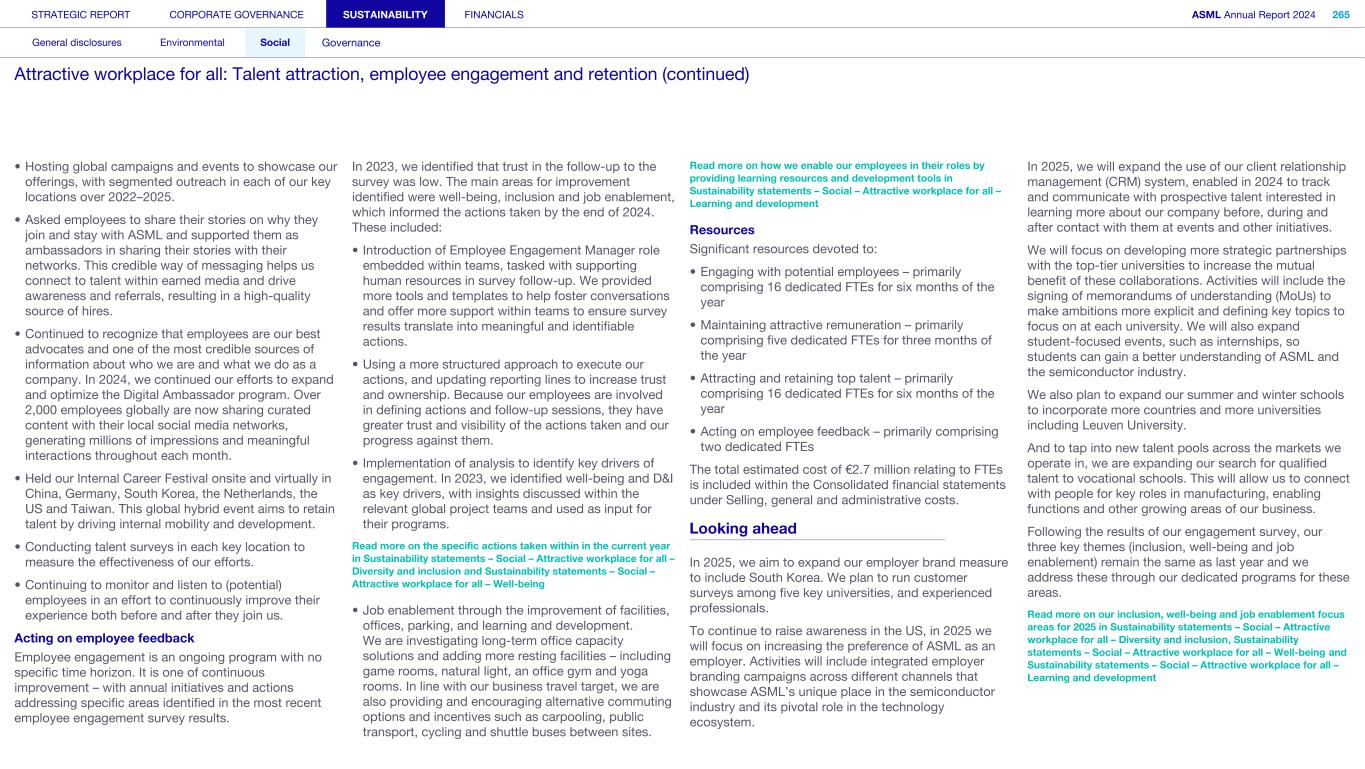 STRATEGIC REPORT CORPORATE GOVERNANCE SUSTAINABILITY FINANCIALS

ASML Annual Report 2024 265

General disclosures Environmental Social Governance

Attractive workplace for all: Talent attraction, employee engagement and retention (continued)

• Hosting global campaigns and events to showcase our offerings, with segmented outreach in each of our key locations over 2022–2025.

• Asked employees to share their stories on why they join and stay with ASML and supported them as ambassadors in sharing their stories with their networks. This credible way of messaging helps us connect to talent within earned media and drive awareness and referrals, resulting in a high-quality source of hires.

• Continued to recognize that employees are our best advocates and one of the most credible sources of information about who we are and what we do as a company. In 2024, we continued our efforts to expand and optimize the Digital Ambassador program. Over 2,000 employees globally are now sharing curated content with their local social media networks, generating millions of impressions and meaningful interactions throughout each month.

• Held our Internal Career Festival onsite and virtually in China, Germany, South Korea, the Netherlands, the US and Taiwan. This global hybrid event aims to retain talent by driving internal mobility and development.

• Conducting talent surveys in each key location to measure the effectiveness of our efforts.

• Continuing to monitor and listen to (potential) employees in an effort to continuously improve their experience both before and after they join us.

Acting on employee feedback

Employee engagement is an ongoing program with no specific time horizon. It is one of continuous improvement – with annual initiatives and actions addressing specific areas identified in the most recent employee engagement survey results.

In 2023, we identified that trust in the follow-up to the survey was low. The main areas for improvement identified were well-being, inclusion and job enablement, which informed the actions taken by the end of 2024. These included:

• Introduction of Employee Engagement Manager role embedded within teams, tasked with supporting human resources in survey follow-up. We provided more tools and templates to help foster conversations and offer more support within teams to ensure survey results translate into meaningful and identifiable actions.

• Using a more structured approach to execute our actions, and updating reporting lines to increase trust and ownership. Because our employees are involved in defining actions and follow-up sessions, they have greater trust and visibility of the actions taken and our progress against them.

• Implementation of analysis to identify key drivers of engagement. In 2023, we identified well-being and D&I as key drivers, with insights discussed within the relevant global project teams and used as input for their programs.

Read more on the specific actions taken within in the current year in Sustainability statements – Social – Attractive workplace for all – Diversity and inclusion and Sustainability statements – Social – Attractive workplace for all – Well-being

• Job enablement through the improvement of facilities, offices, parking, and learning and development. We are investigating long-term office capacity solutions and adding more resting facilities – including game rooms, natural light, an office gym and yoga rooms. In line with our business travel target, we are also providing and encouraging alternative commuting options and incentives such as carpooling, public transport, cycling and shuttle buses between sites.

Read more on how we enable our employees in their roles by providing learning resources and development tools in Sustainability statements – Social – Attractive workplace for all – Learning and development

Resources

Significant resources devoted to:

• Engaging with potential employees – primarily comprising 16 dedicated FTEs for six months of the year

• Maintaining attractive remuneration – primarily comprising five dedicated FTEs for three months of the year

• Attracting and retaining top talent – primarily comprising 16 dedicated FTEs for six months of the year

• Acting on employee feedback – primarily comprising two dedicated FTEs

The total estimated cost of €2.7 million relating to FTEs is included within the Consolidated financial statements under Selling, general and administrative costs.

Looking ahead

In 2025, we aim to expand our employer brand measure to include South Korea. We plan to run customer surveys among five key universities, and experienced professionals.

To continue to raise awareness in the US, in 2025 we will focus on increasing the preference of ASML as an employer. Activities will include integrated employer branding campaigns across different channels that showcase ASML's unique place in the semiconductor industry and its pivotal role in the technology ecosystem.

In 2025, we will expand the use of our client relationship management (CRM) system, enabled in 2024 to track and communicate with prospective talent interested in learning more about our company before, during and after contact with them at events and other initiatives.

We will focus on developing more strategic partnerships with the top-tier universities to increase the mutual benefit of these collaborations. Activities will include the signing of memorandums of understanding (MoUs) to make ambitions more explicit and defining key topics to focus on at each university. We will also expand student-focused events, such as internships, so students can gain a better understanding of ASML and the semiconductor industry.

We also plan to expand our summer and winter schools to incorporate more countries and more universities including Leuven University.

And to tap into new talent pools across the markets we operate in, we are expanding our search for qualified talent to vocational schools. This will allow us to connect with people for key roles in manufacturing, enabling functions and other growing areas of our business.

Following the results of our engagement survey, our three key themes (inclusion, well-being and job enablement) remain the same as last year and we address these through our dedicated programs for these areas.

Read more on our inclusion, well-being and job enablement focus areas for 2025 in Sustainability statements – Social – Attractive workplace for all – Diversity and inclusion, Sustainability statements – Social – Attractive workplace for all – Well-being and Sustainability statements – Social – Attractive workplace for all – Learning and development